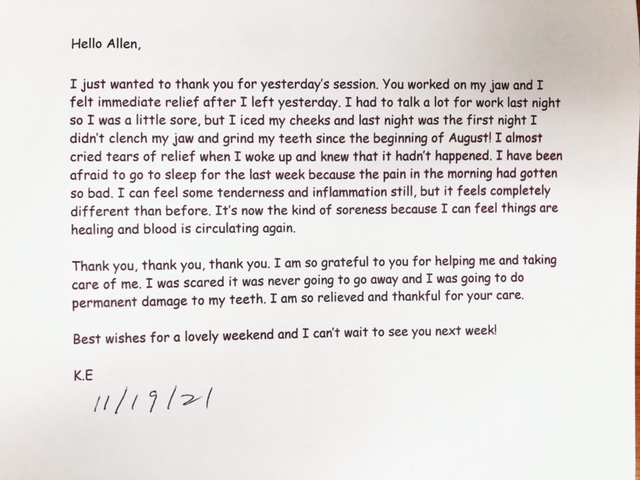 Hello Allen,

I just wanted to thank you for yesterday's session. You worked on my jaw and I felt immediate relief after I left yesterday. I had to talk a lot for work last night so I was a little sore, but I iced my cheeks and last night was the first night I didn't clench my jaw and grind my teeth since the beginning of August! I almost cried tears of relief when I woke up and knew that it hadn't happened. I have been afraid to go to sleep for the last week because the pain in the morning had gotten so bad. I can feel some tenderness and inflammation still, but it feels completely different than before. It's now the kind of soreness because I can feel things are healing and blood is circulating again.

Thank you, thank you, thank you. I am so grateful to you for helping me and taking care of me. I was scared it was never going to go away and I was going to do permanent damage to my teeth. I am so relieved and thankful for your care.

Best wishes for a lovely weekend and I can't wait to see you next week!

K.E

11/19/21